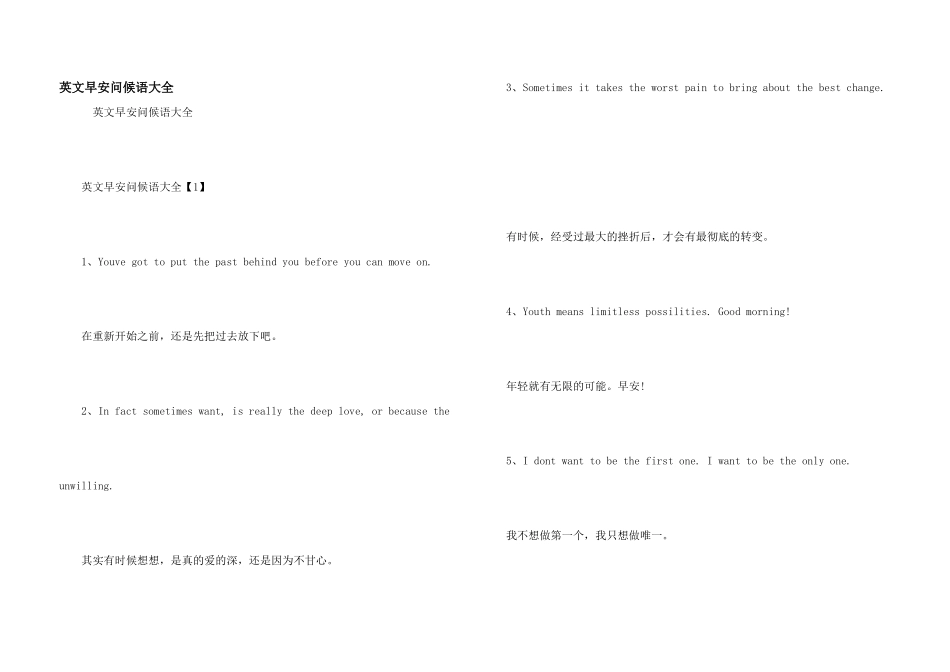 英文早安问候语大全

英文早安问候语大全

英文早安问候语大全【1】

1、Youve got to put the past behind you before you can move on.

在重新开始之前，还是先把过去放下吧。

2、In fact sometimes want, is really the deep love, or because the unwilling.

其实有时候想想，是真的爱的深，还是因为不甘心。

3、Sometimes it takes the worst pain to bring about the best change.

有时候，经受过最大的挫折后，才会有最彻底的转变。

4、Youth means limitless possilities. Good morning!

年轻就有无限的可能。早安!

5、I dont want to be the first one. I want to be the only one.

我不想做第一个，我只想做唯一。